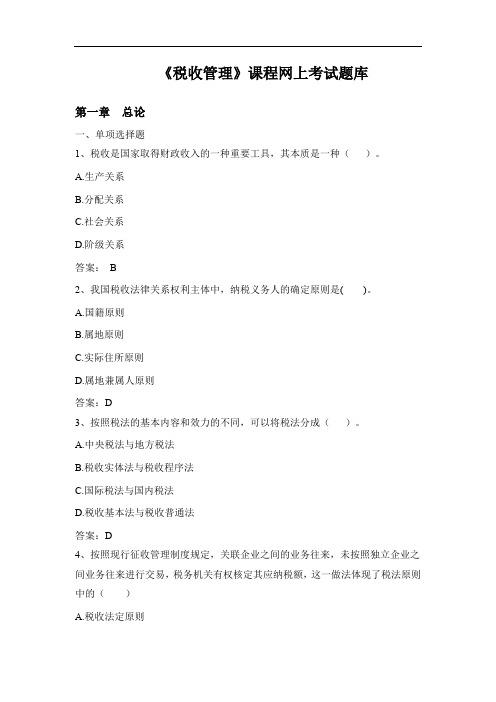 《税收管理》课程网上考试题库

第一章 总论

一、单项选择题

1、税收是国家取得财政收入的一种重要工具，其本质是一种（ ）。

A.生产关系

B.分配关系

C.社会关系

D.阶级关系

答案： B

2、我国税收法律关系权利主体中，纳税义务人的确定原则是( )。

A.国籍原则

B.属地原则

C.实际住所原则

D.属地兼属人原则

答案：D

3、按照税法的基本内容和效力的不同，可以将税法分成（ ）。

A.中央税法与地方税法

B.税收实体法与税收程序法

C.国际税法与国内税法

D.税收基本法与税收普通法

答案：D

4、按照现行征收管理制度规定，关联企业之间的业务往来，未按照独立企业之间业务往来进行交易，税务机关有权核定其应纳税额，这一做法体现了税法原则中的（ ）

A.税收法定原则